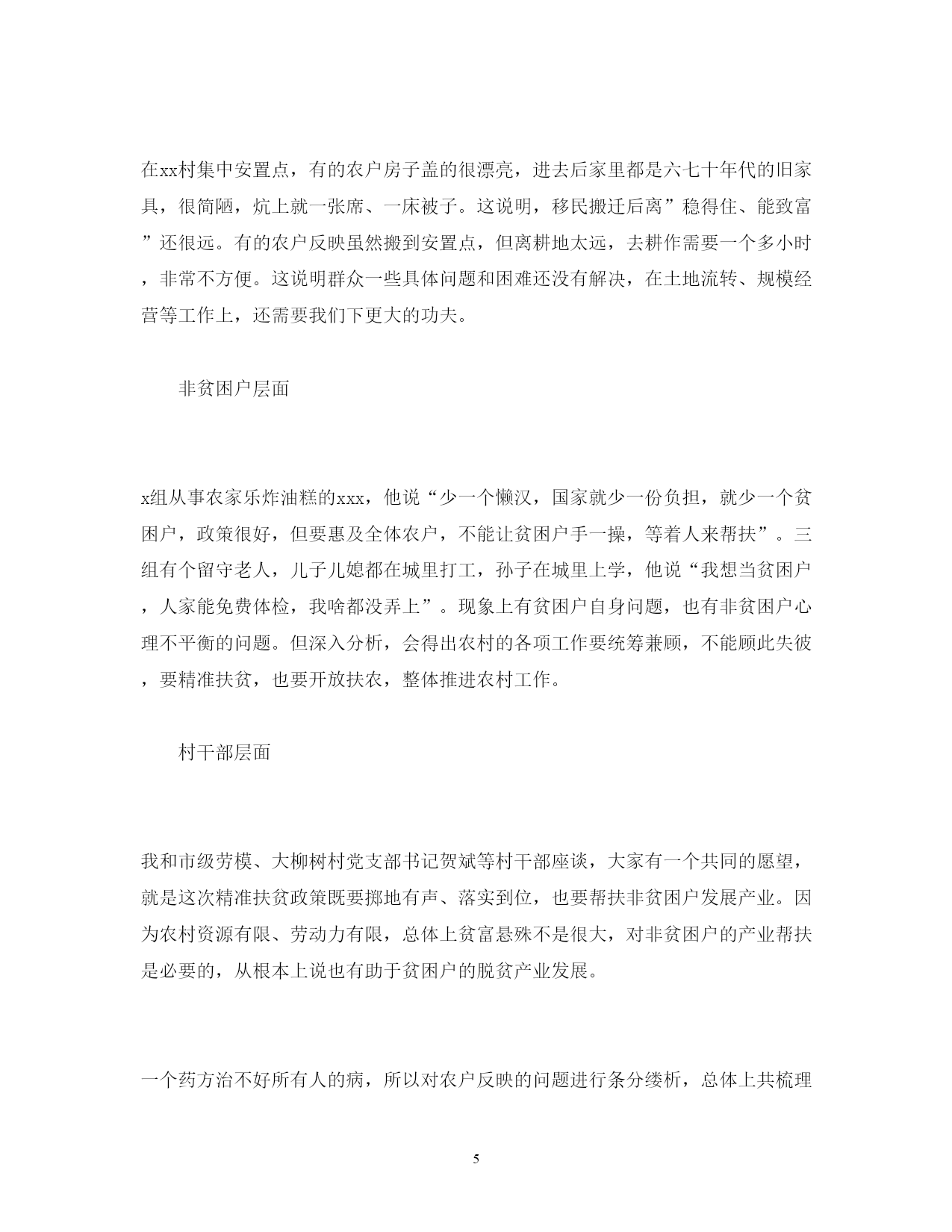 在xx村集中安置点，有的农户房子盖的很漂亮，进去后家里都是六七十年代的旧家具，很简陋，炕上就一张席、一床被子。这说明，移民搬迁后离”稳得住、能致富”还很远。有的农户反映虽然搬到安置点，但离耕地太远，去耕作需要一个多小时，非常不方便。这说明群众一些具体问题和困难还没有解决，在土地流转、规模经营等工作上，还需要我们下更大的功夫。

非贫困户层面

x组从事农家乐炸油糕的xxx，他说“少一个懒汉，国家就少一份负担，就少一个贫困户，政策很好，但要惠及全体农户，不能让贫困户手一操，等着人来帮扶”。三组有个留守老人，儿子儿媳都在城里打工，孙子在城里上学，他说“我想当贫困户，人家能免费体检，我啥都没弄上”。现象上有贫困户自身问题，也有非贫困户心理不平衡的问题。但深入分析，会得出农村的各项工作要统筹兼顾，不能顾此失彼，要精准扶贫，也要开放扶农，整体推进农村工作。

村干部层面

我和市级劳模、大柳树村党支部书记贺斌等村干部座谈，大家有一个共同的愿望，就是这次精准扶贫政策既要掷地有声、落实到位，也要帮扶非贫困户发展产业。因为农村资源有限、劳动力有限，总体上贫富悬殊不是很大，对非贫困户的产业帮扶是必要的，从根本上说也有助于贫困户的脱贫产业发展。

一个药方治不好所有人的病，所以对农户反映的问题进行条分缕析，总体上共梳理

5